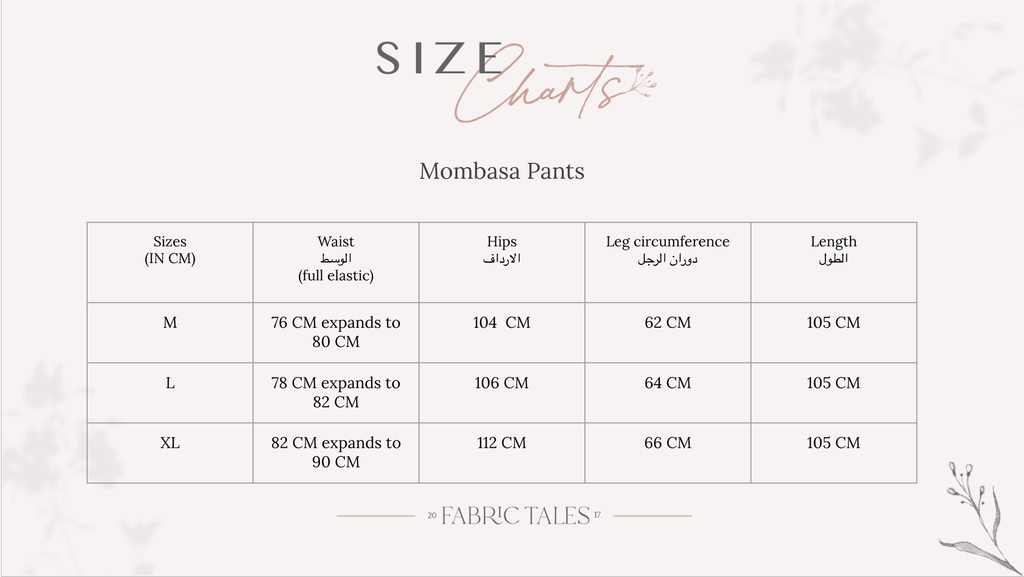 SIZE Charts

Mombasa Pants

| Sizes (IN CM) | Waist الوسط (full elastic) | Hips الارداف | Leg circumference دوران الرجل | Length الطول |
|---|---|---|---|---|
| M | 76 CM expands to 80 CM | 104 CM | 62 CM | 105 CM |
| L | 78 CM expands to 82 CM | 106 CM | 64 CM | 105 CM |
| XL | 82 CM expands to 90 CM | 112 CM | 66 CM | 105 CM |

20 FABRIC TALES 17